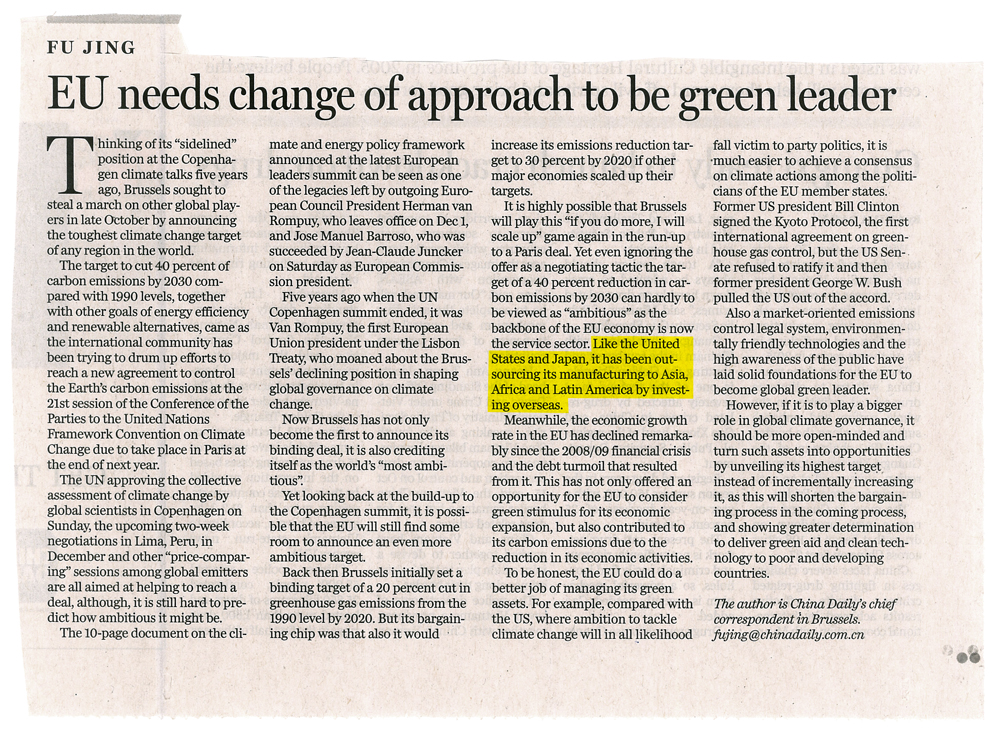 FU JING

EU needs change of approach to be green leader

Thinking of its "sidelined" position at the Copenhagen climate talks five years ago, Brussels sought to steal a march on other global players in late October by announcing the toughest climate change target of any region in the world.

The target to cut 40 percent of carbon emissions by 2030 compared with 1990 levels, together with other goals of energy efficiency and renewable alternatives, came as the international community has been trying to drum up efforts to reach a new agreement to control the Earth's carbon emissions at the 21st session of the Conference of the Parties to the United Nations Framework Convention on Climate Change due to take place in Paris at the end of next year.

The UN approving the collective assessment of climate change by global scientists in Copenhagen on Sunday, the upcoming two-week negotiations in Lima, Peru, in December and other "price-comparing" sessions among global emitters are all aimed at helping to reach a deal, although, it is still hard to predict how ambitious it might be.

The 10-page document on the climate and energy policy framework announced at the latest European leaders summit can be seen as one of the legacies left by outgoing European Council President Herman van Rompuy, who leaves office on Dec 1, and Jose Manuel Barroso, who was succeeded by Jean-Claude Juncker on Saturday as European Commission president.

Five years ago when the UN Copenhagen summit ended, it was Van Rompuy, the first European Union president under the Lisbon Treaty, who moaned about the Brussels' declining position in shaping global governance on climate change.

Now Brussels has not only become the first to announce its binding deal, it is also crediting itself as the world's "most ambitious".

Yet looking back at the build-up to the Copenhagen summit, it is possible that the EU will still find some room to announce an even more ambitious target.

Back then Brussels initially set a binding target of a 20 percent cut in greenhouse gas emissions from the 1990 level by 2020. But its bargaining chip was that also it would increase its emissions reduction target to 30 percent by 2020 if other major economies scaled up their targets.

It is highly possible that Brussels will play this "if you do more, I will scale up" game again in the run-up to a Paris deal. Yet even ignoring the offer as a negotiating tactic the target of a 40 percent reduction in carbon emissions by 2030 can hardly to be viewed as "ambitious" as the backbone of the EU economy is now the service sector. Like the United States and Japan, it has been outsourcing its manufacturing to Asia, Africa and Latin America by investing overseas.

Meanwhile, the economic growth rate in the EU has declined remarkably since the 2008/09 financial crisis and the debt turmoil that resulted from it. This has not only offered an opportunity for the EU to consider green stimulus for its economic expansion, but also contributed to its carbon emissions due to the reduction in its economic activities.

To be honest, the EU could do a better job of managing its green assets. For example, compared with the US, where ambition to tackle climate change will in all likelihood fall victim to party politics, it is much easier to achieve a consensus on climate actions among the politicians of the EU member states. Former US president Bill Clinton signed the Kyoto Protocol, the first international agreement on greenhouse gas control, but the US Senate refused to ratify it and then former president George W. Bush pulled the US out of the accord.

Also a market-oriented emissions control legal system, environmentally friendly technologies and the high awareness of the public have laid solid foundations for the EU to become global green leader.

However, if it is to play a bigger role in global climate governance, it should be more open-minded and turn such assets into opportunities by unveiling its highest target instead of incrementally increasing it, as this will shorten the bargaining process in the coming process, and showing greater determination to deliver green aid and clean technology to poor and developing countries.

The author is China Daily's chief correspondent in Brussels.
fujing@chinadaily.com.cn